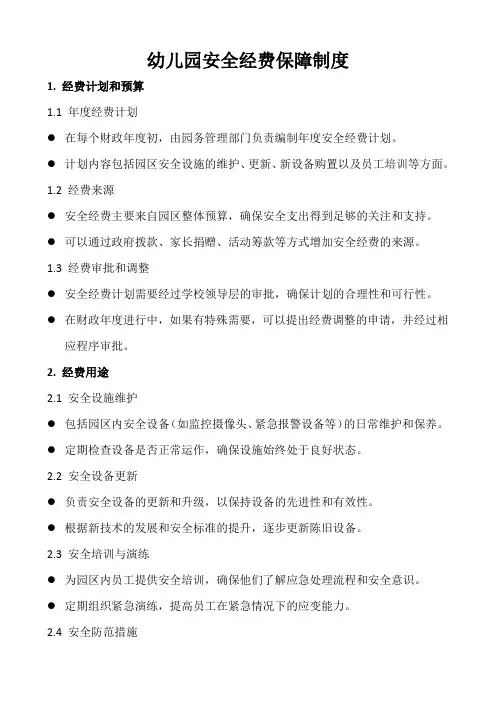 幼儿园安全经费保障制度

1. 经费计划和预算

1.1 年度经费计划

● 在每个财政年度初，由园务管理部门负责编制年度安全经费计划。

● 计划内容包括园区安全设施的维护、更新、新设备购置以及员工培训等方面。

1.2 经费来源

● 安全经费主要来自园区整体预算，确保安全支出得到足够的关注和支持。

● 可以通过政府拨款、家长捐赠、活动筹款等方式增加安全经费的来源。

1.3 经费审批和调整

● 安全经费计划需要经过学校领导层的审批，确保计划的合理性和可行性。

● 在财政年度进行中，如果有特殊需要，可以提出经费调整的申请，并经过相应程序审批。

2. 经费用途

2.1 安全设施维护

● 包括园区内安全设备（如监控摄像头、紧急报警设备等）的日常维护和保养。

● 定期检查设备是否正常运作，确保设施始终处于良好状态。

2.2 安全设备更新

● 负责安全设备的更新和升级，以保持设备的先进性和有效性。

● 根据新技术的发展和安全标准的提升，逐步更新陈旧设备。

2.3 安全培训与演练

● 为园区内员工提供安全培训，确保他们了解应急处理流程和安全意识。

● 定期组织紧急演练，提高员工在紧急情况下的应变能力。

2.4 安全防范措施